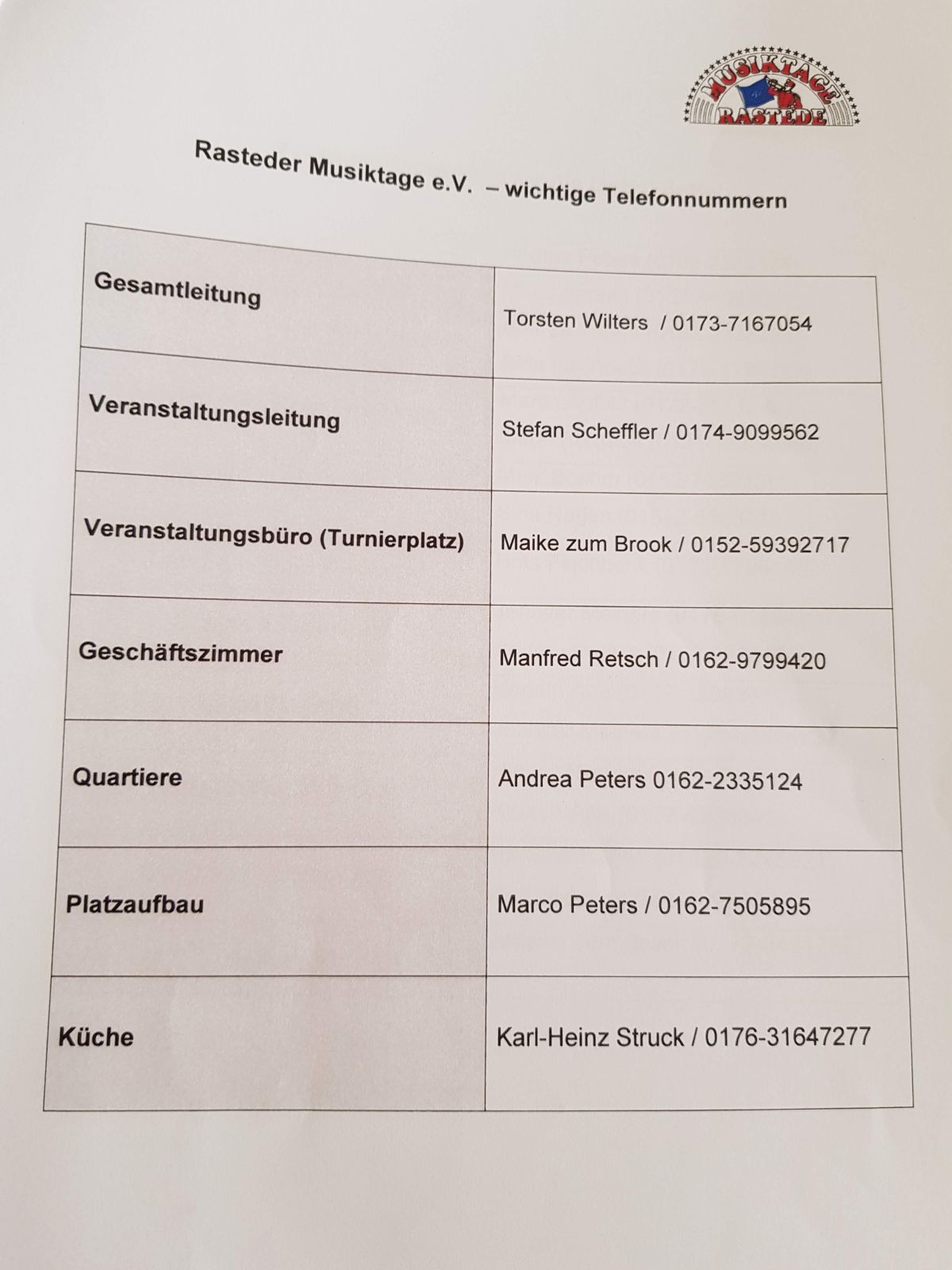 MUSIKTAGE RASTEDE

Rasteder Musiktage e.V. – wichtige Telefonnummern

| Gesamtleitung | Torsten Wilters / 0173-7167054 |
|---|---|
| Veranstaltungsleitung | Stefan Scheffler / 0174-9099562 |
| Veranstaltungsbüro (Turnierplatz) | Maike zum Brook / 0152-59392717 |
| Geschäftszimmer | Manfred Retsch / 0162-9799420 |
| Quartiere | Andrea Peters 0162-2335124 |
| Platzaufbau | Marco Peters / 0162-7505895 |
| Küche | Karl-Heinz Struck / 0176-31647277 |